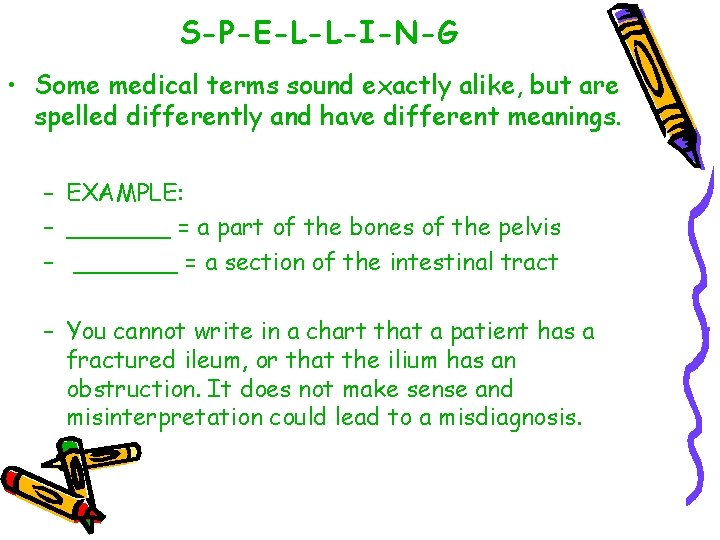 S-P-E-L-L-I-N-G

• Some medical terms sound exactly alike, but are spelled differently and have different meanings.

- EXAMPLE:
- ____ = a part of the bones of the pelvis
- ____ = a section of the intestinal tract

- You cannot write in a chart that a patient has a fractured ileum, or that the ilium has an obstruction. It does not make sense and misinterpretation could lead to a misdiagnosis.